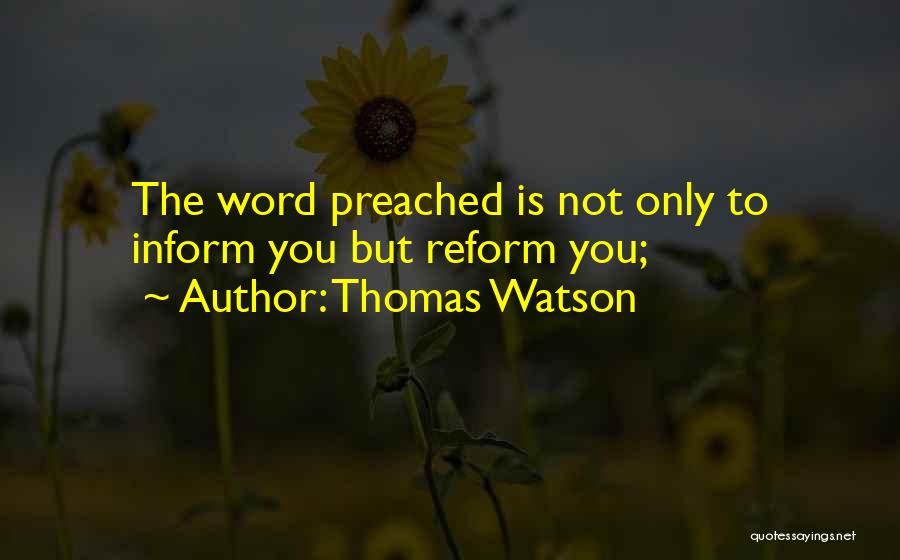 The word preached is not only to inform you but reform you;
~ Author: Thomas Watson

quotessayings.net